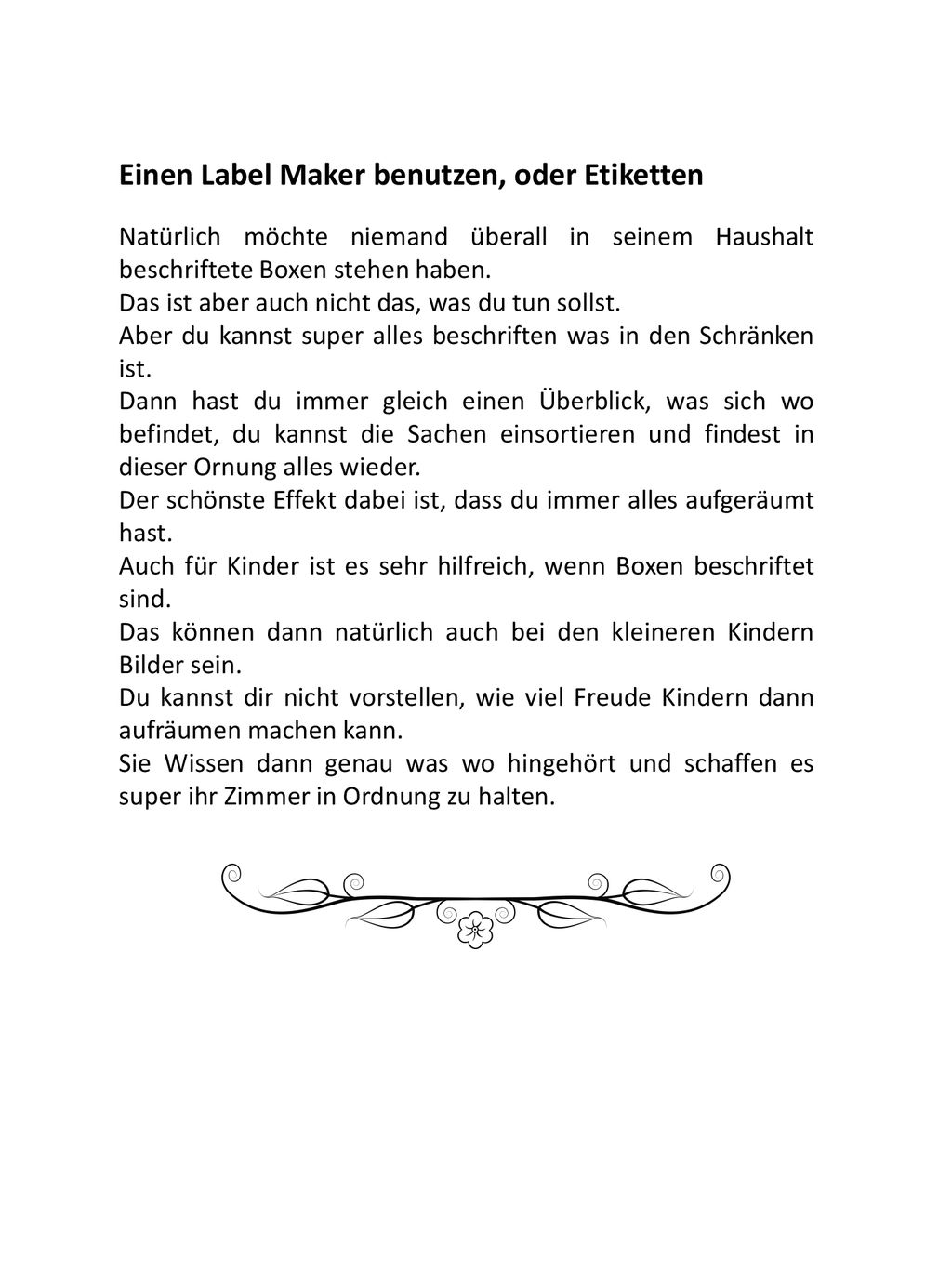 Einen Label Maker benutzen, oder Etiketten

Natürlich möchte niemand überall in seinem Haushalt beschriftete Boxen stehen haben.
Das ist aber auch nicht das, was du tun sollst.
Aber du kannst super alles beschriften was in den Schränken ist.
Dann hast du immer gleich einen Überblick, was sich wo befindet, du kannst die Sachen einsortieren und findest in dieser Ornung alles wieder.
Der schönste Effekt dabei ist, dass du immer alles aufgeräumt hast.
Auch für Kinder ist es sehr hilfreich, wenn Boxen beschriftet sind.
Das können dann natürlich auch bei den kleineren Kindern Bilder sein.
Du kannst dir nicht vorstellen, wie viel Freude Kindern dann aufräumen machen kann.
Sie Wissen dann genau was wo hingehört und schaffen es super ihr Zimmer in Ordnung zu halten.